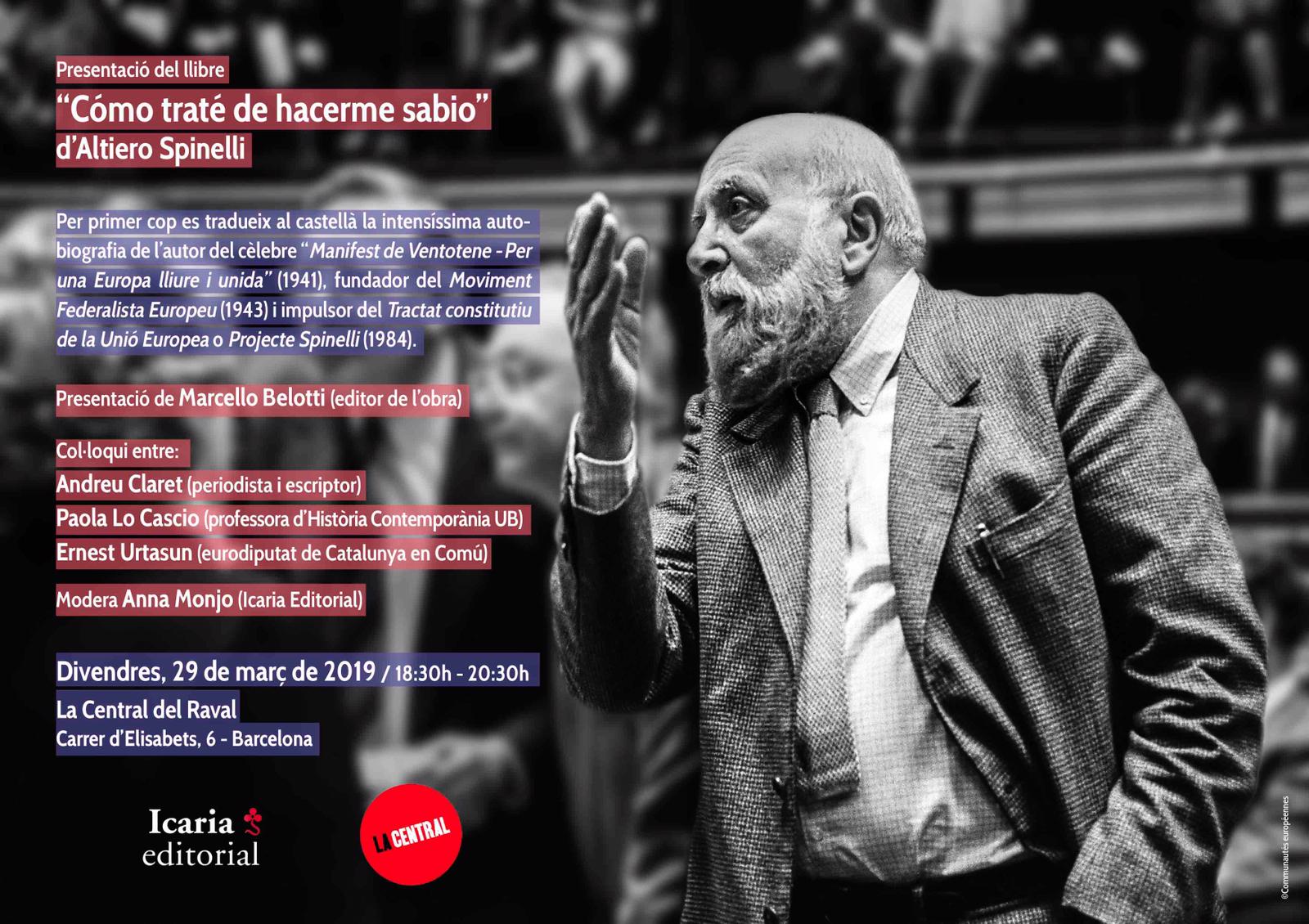 Presentació del llibre

"Cómo traté de hacerme sabio"
d'Altiero Spinelli

Per primer cop es tradueix al castellà la intensíssima autobiografia de l'autor del cèlebre "Manifest de Ventotene - Per una Europa lliure i unida" (1941), fundador del Moviment Federalista Europeu (1943) i impulsor del Tractat constitutiu de la Unió Europea o Projecte Spinelli (1984).

Presentació de Marcello Belotti (editor de l'obra)

Col·loqui entre:
Andreu Claret (periodista i escriptor)
Paola Lo Cascio (professora d'Història Contemporània UB)
Ernest Urtasun (eurodiputat de Catalunya en Comú)

Modera Anna Monjo (Icaria Editorial)

Divendres, 29 de març de 2019 / 18:30h - 20:30h
La Central del Raval
Carrer d'Elisabets, 6 - Barcelona

Icaria
editorial

LA CENTRAL

©Communautés européennes